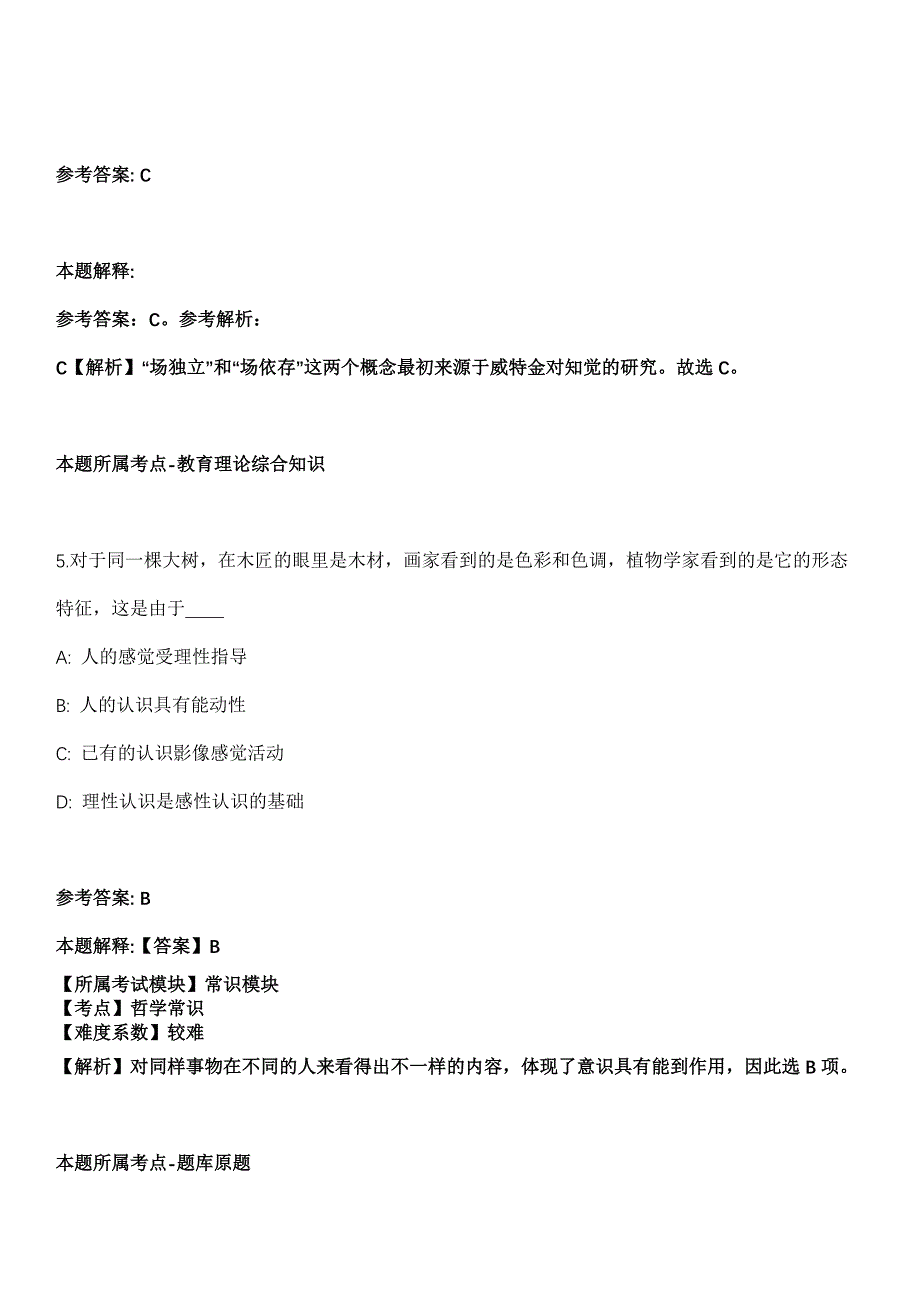 参考答案: C

本题解释:

参考答案：C。参考解析：

C【解析】“场独立”和“场依存”这两个概念最初来源于威特金对知觉的研究。故选 C。

本题所属考点-教育理论综合知识

5.对于同一棵大树，在木匠的眼里是木材，画家看到的是色彩和色调，植物学家看到的是它的形态特征，这是由于____

A: 人的感觉受理性指导

B: 人的认识具有能动性

C: 已有的认识影像感觉活动

D: 理性认识是感性认识的基础

参考答案: B

本题解释:【答案】B

【所属考试模块】常识模块
【考点】哲学常识
【难度系数】较难
【解析】对同样事物在不同的人来看得出不一样的内容，体现了意识具有能到作用，因此选 B 项。

本题所属考点-题库原题